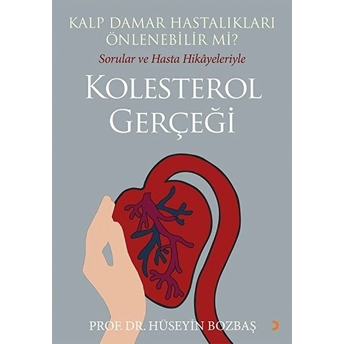 KALP DAMAR HASTALIKLARI ÖNLENEBİLİR Mİ?

Sorular ve Hasta Hikâyeleriyle

KOLESTEROL GERÇEĞİ

PROF. DR. HÜSEYİN BOZBAŞ